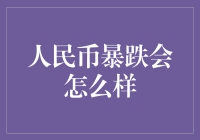 人民币暴跌会怎么样